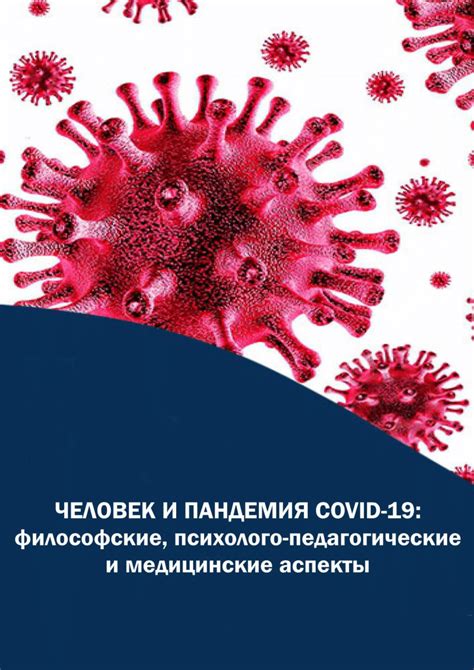 ЧЕЛОВЕК И ПАНДЕМИЯ COVID-19:
философские, психолого-педагогические
и медицинские аспекты